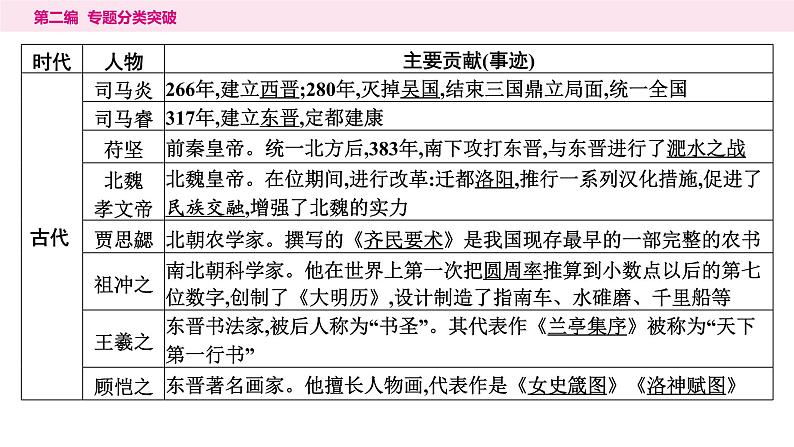 第二编 专题分类突破

| 时代 | 人物 | 主要贡献(事迹) |
|---|---|---|
| 古代 | 司马炎 | 266年,建立西晋;280年,灭掉吴国,结束三国鼎立局面,统一全国 |
| | 司马睿 | 317年,建立东晋,定都建康 |
| | 苻坚 | 前秦皇帝。统一北方后,383年,南下攻打东晋,与东晋进行了淝水之战 |
| | 北魏孝文帝 | 北魏皇帝。在位期间,进行改革:迁都洛阳,推行一系列汉化措施,促进了民族交融,增强了北魏的实力 |
| | 贾思勰 | 北朝农学家。撰写的《齐民要术》是我国现存最早的一部完整的农书 |
| | 祖冲之 | 南北朝科学家。他在世界上第一次把圆周率推算到小数点以后的第七位数字,创制了《大明历》,设计制造了指南车、水碓磨、千里船等 |
| | 王羲之 | 东晋书法家,被后人称为“书圣”。其代表作《兰亭集序》被称为“天下第一行书” |
| | 顾恺之 | 东晋著名画家。他擅长人物画,代表作是《女史箴图》《洛神赋图》 |